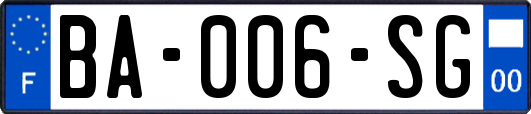 F

BA-006-SG

00